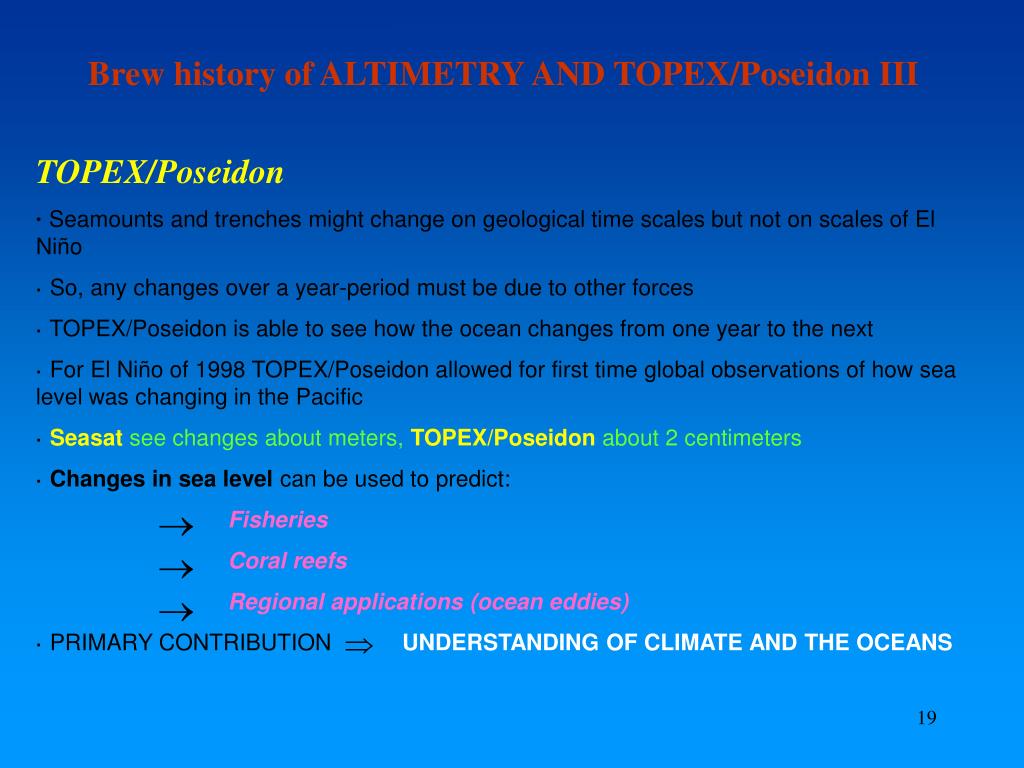 Brew history of ALTIMETRY AND TOPEX/Poseidon III

TOPEX/Poseidon

· Seamounts and trenches might change on geological time scales but not on scales of El Niño

· So, any changes over a year-period must be due to other forces

· TOPEX/Poseidon is able to see how the ocean changes from one year to the next

· For El Niño of 1998 TOPEX/Poseidon allowed for first time global observations of how sea level was changing in the Pacific

· Seasat see changes about meters, TOPEX/Poseidon about 2 centimeters

· Changes in sea level can be used to predict:

$\rightarrow$ Fisheries

$\rightarrow$ Coral reefs

$\rightarrow$ Regional applications (ocean eddies)

· PRIMARY CONTRIBUTION $\Rightarrow$ UNDERSTANDING OF CLIMATE AND THE OCEANS

19